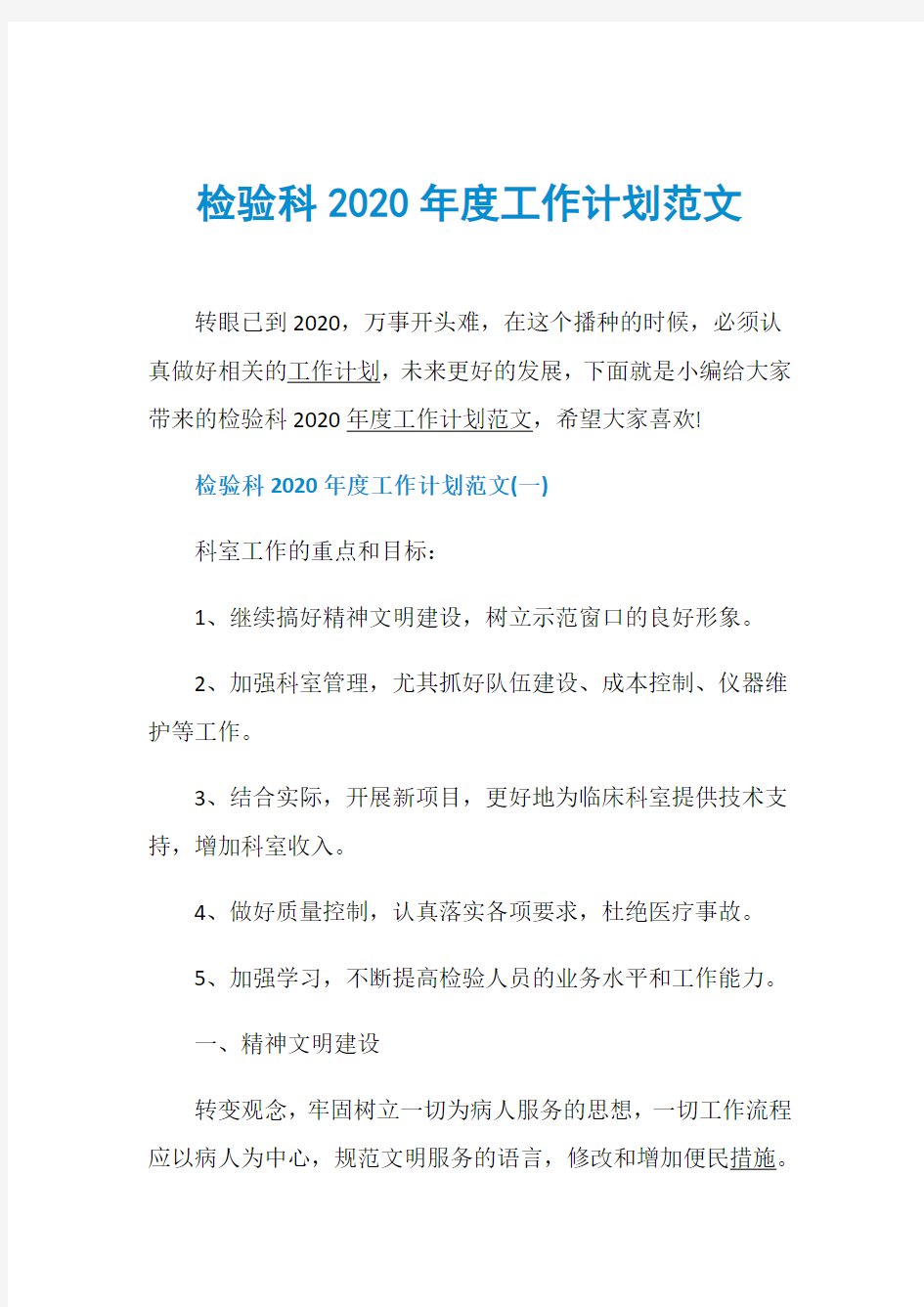 检验科2020年度工作计划范文

转眼已到2020，万事开头难，在这个播种的时候，必须认真做好相关的工作计划，未来更好的发展，下面就是小编给大家带来的检验科2020年度工作计划范文，希望大家喜欢!

检验科2020年度工作计划范文(一)

科室工作的重点和目标：

1、继续搞好精神文明建设，树立示范窗口的良好形象。

2、加强科室管理，尤其抓好队伍建设、成本控制、仪器维护等工作。

3、结合实际，开展新项目，更好地为临床科室提供技术支持，增加科室收入。

4、做好质量控制，认真落实各项要求，杜绝医疗事故。

5、加强学习，不断提高检验人员的业务水平和工作能力。

一、精神文明建设

转变观念，牢固树立一切为病人服务的思想，一切工作流程应以病人为中心，规范文明服务的语言，修改和增加便民措施。